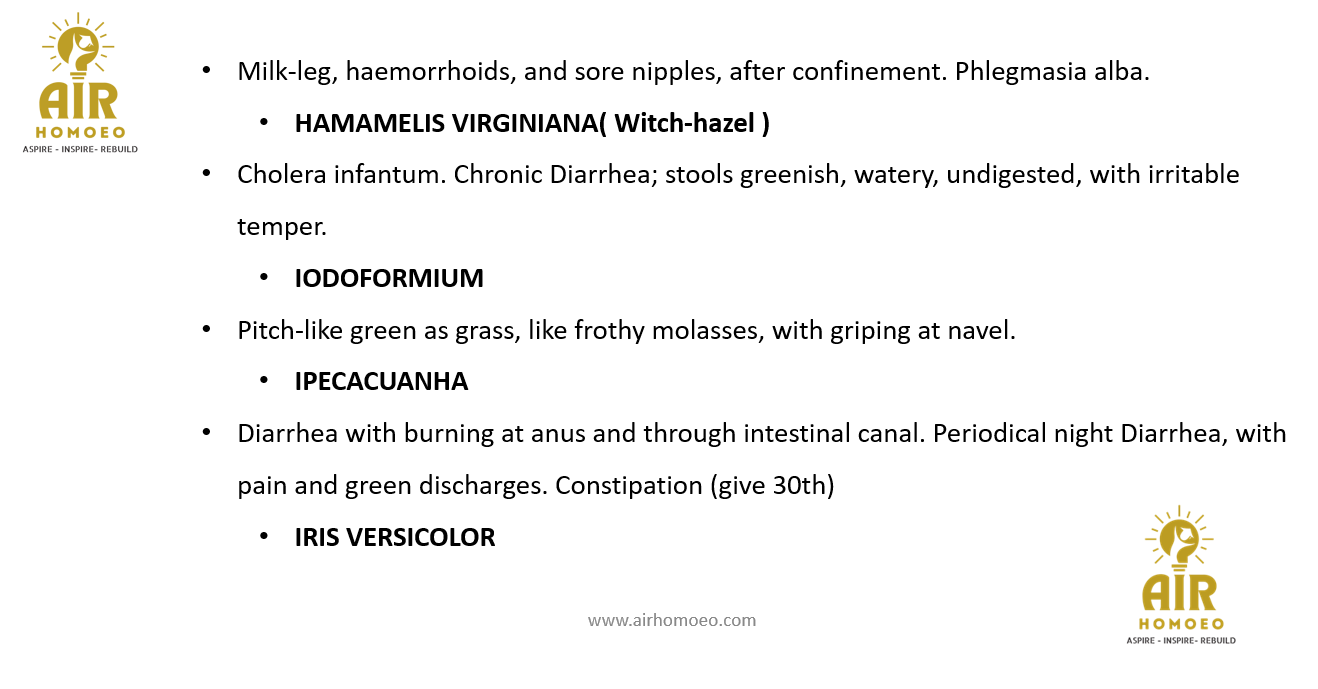 AIR
HOMOEO
ASPIRE - INSPIRE- REBUILD

• Milk-leg, haemorrhoids, and sore nipples, after confinement. Phlegmasia alba.

  • **HAMAMELIS VIRGINIANA( Witch-hazel )**

• Cholera infantum. Chronic Diarrhea; stools greenish, watery, undigested, with irritable temper.

  • **IODOFORMIUM**

• Pitch-like green as grass, like frothy molasses, with griping at navel.

  • **IPECACUANHA**

• Diarrhea with burning at anus and through intestinal canal. Periodical night Diarrhea, with pain and green discharges. Constipation (give 30th)

  • **IRIS VERSICOLOR**

www.airhomoeo.com

AIR
HOMOEO
ASPIRE - INSPIRE- REBUILD